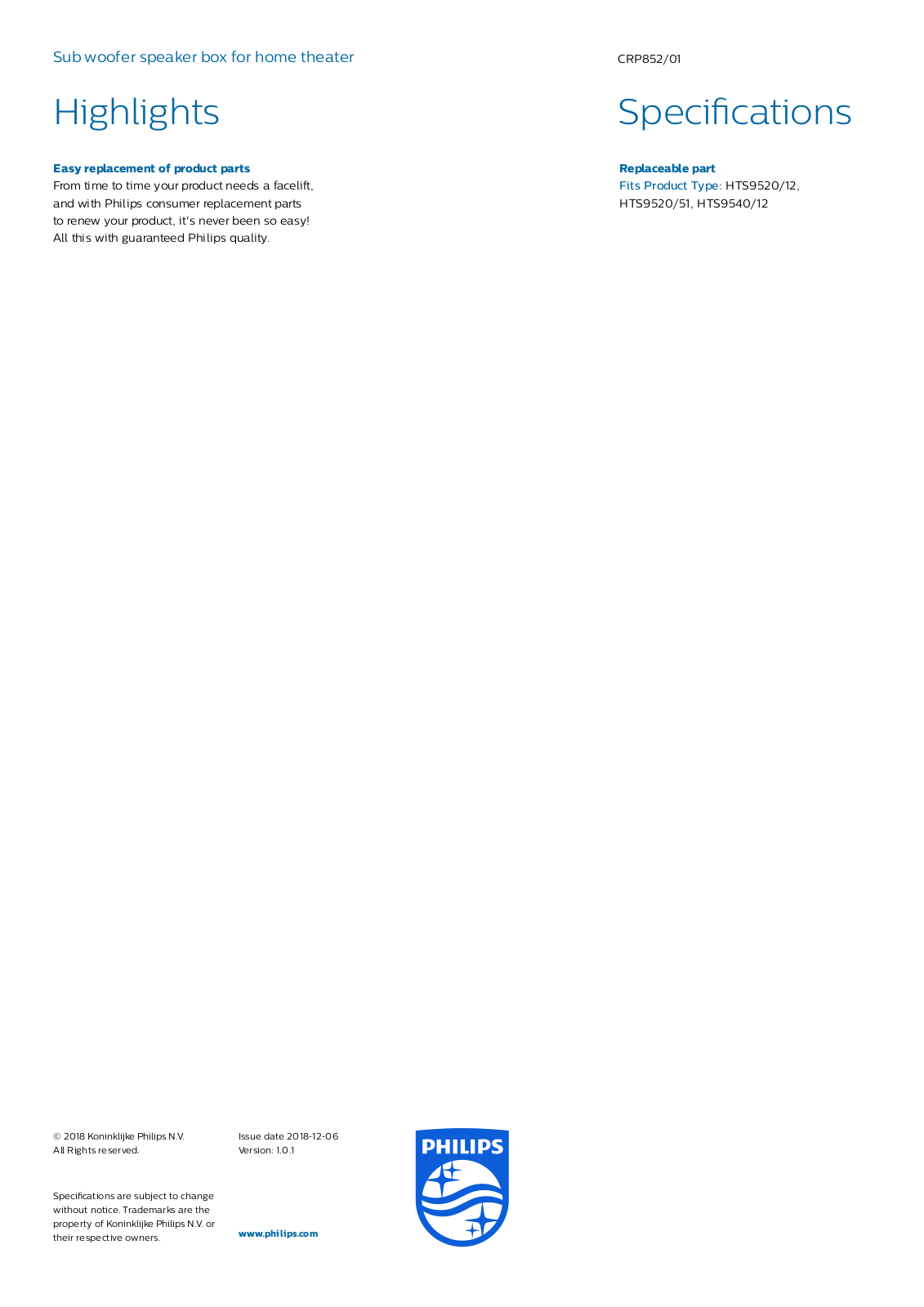 Sub woofer speaker box for home theater

CRP852/01

Highlights

Easy replacement of product parts

From time to time your product needs a facelift, and with Philips consumer replacement parts to renew your product, it's never been so easy! All this with guaranteed Philips quality.

Specifications

Replaceable part

Fits Product Type: HTS9520/12, HTS9520/51, HTS9540/12

© 2018 Koninklijke Philips N.V.
All Rights reserved.

Specifications are subject to change without notice. Trademarks are the property of Koninklijke Philips N.V. or their respective owners.

Issue date 2018-12-06
Version: 1.0.1

www.philips.com

PHILIPS